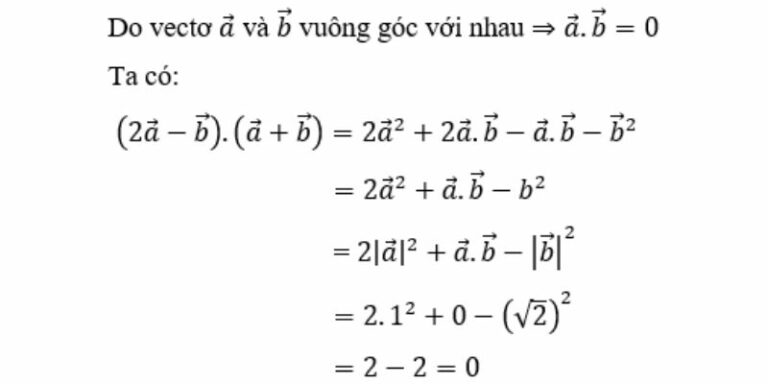 Do vectơ $\vec{a}$ và $\vec{b}$ vuông góc với nhau $\Rightarrow \vec{a}.\vec{b} = 0$

Ta có:

$(2\vec{a} - \vec{b}).(\vec{a} + \vec{b}) = 2\vec{a}^2 + 2\vec{a}.\vec{b} - \vec{a}.\vec{b} - \vec{b}^2$

$= 2\vec{a}^2 + \vec{a}.\vec{b} - b^2$

$= 2|\vec{a}|^2 + \vec{a}.\vec{b} - |\vec{b}|^2$

$= 2.1^2 + 0 - (\sqrt{2})^2$

$= 2 - 2 = 0$